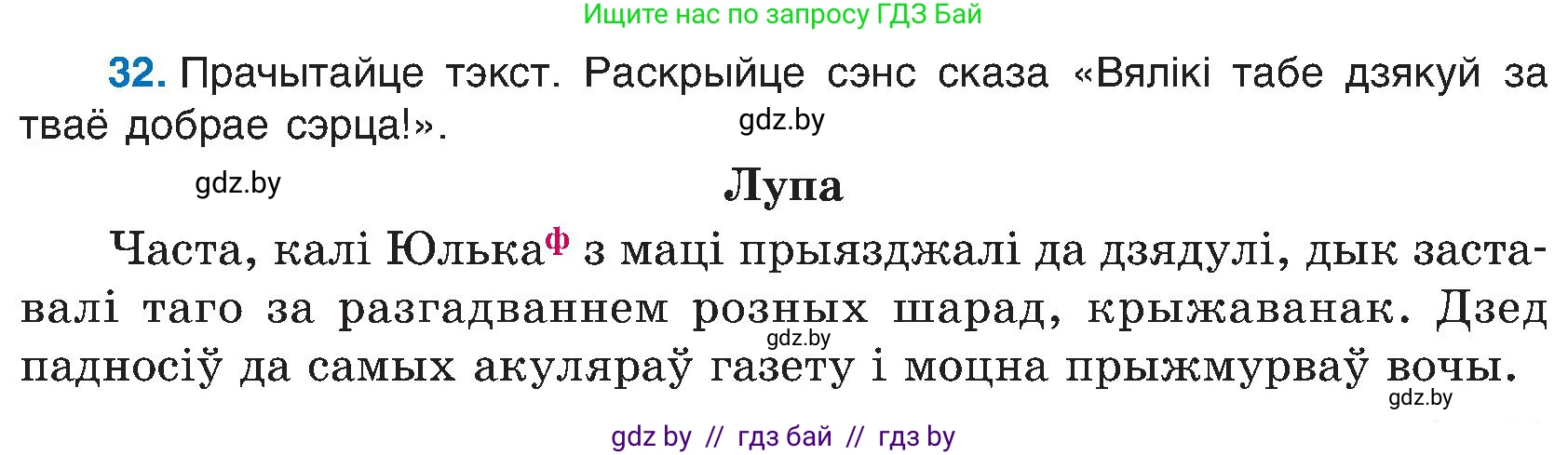 Ищите нас по запросу ГДЗ Бай

32. Прачытайце тэкст. Раскрыйце сэнс сказа «Вялікі табе дзякуй за тваё добрае сэрца!».

gdz.by

gdz.by

Лупа

Часта, калі Юлька$^{ф}$ з маці прыязджалі да дзядулі, дык заставалі таго за разгадваннем розных шарад, крыжаванак. Дзед падносіў да самых акуляраў газету і моцна прыжмурваў вочы.

gdz.by

gdz.by

gdz by // гдз бай // гдз by